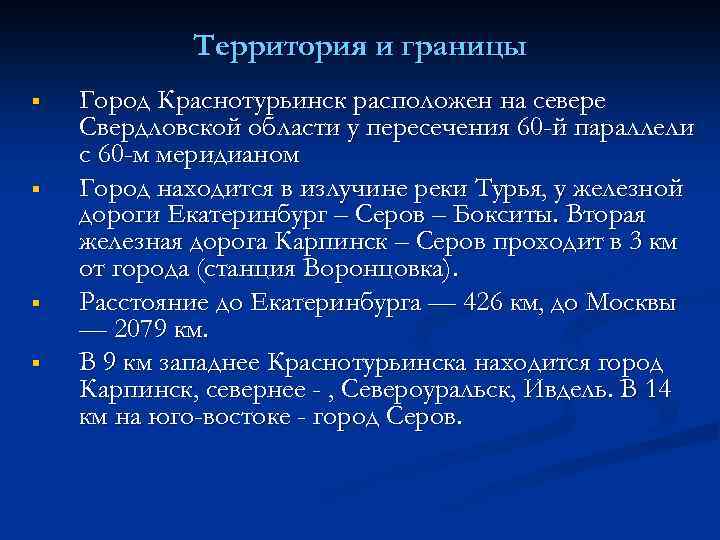 Территория и границы

▪ Город Краснотурьинск расположен на севере Свердловской области у пересечения 60-й параллели с 60-м меридианом

▪ Город находится в излучине реки Турья, у железной дороги Екатеринбург – Серов – Бокситы. Вторая железная дорога Карпинск – Серов проходит в 3 км от города (станция Воронцовка).

▪ Расстояние до Екатеринбурга — 426 км, до Москвы — 2079 км.

▪ В 9 км западнее Краснотурьинска находится город Карпинск, севернее - , Североуральск, Ивдель. В 14 км на юго-востоке - город Серов.